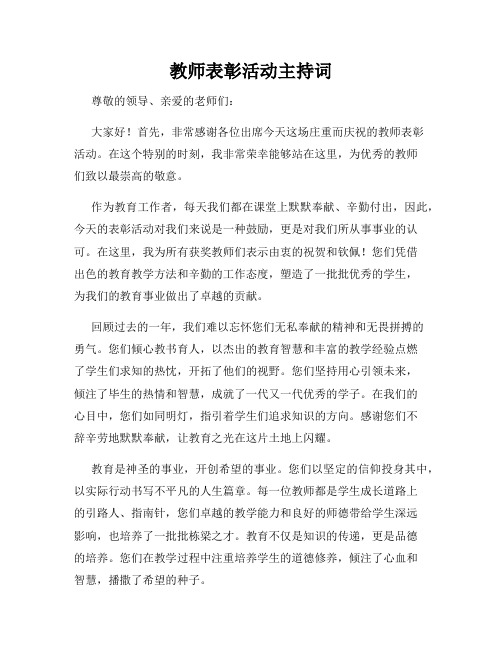 教师表彰活动主持词

尊敬的领导、亲爱的老师们：

大家好！首先，非常感谢各位出席今天这场庄重而庆祝的教师表彰活动。在这个特别的时刻，我非常荣幸能够站在这里，为优秀的教师们致以最崇高的敬意。

作为教育工作者，每天我们都在课堂上默默奉献、辛勤付出，因此，今天的表彰活动对我们来说是一种鼓励，更是对我们所从事事业的认可。在这里，我为所有获奖教师们表示由衷的祝贺和钦佩！您们凭借出色的教育教学方法和辛勤的工作态度，塑造了一批批优秀的学生，为我们的教育事业做出了卓越的贡献。

回顾过去的一年，我们难以忘怀您们无私奉献的精神和无畏拼搏的勇气。您们倾心教书育人，以杰出的教育智慧和丰富的教学经验点燃了学生们求知的热忱，开拓了他们的视野。您们坚持用心引领未来，倾注了毕生的热情和智慧，成就了一代又一代优秀的学子。在我们的心目中，您们如同明灯，指引着学生们追求知识的方向。感谢您们不辞辛劳地默默奉献，让教育之光在这片土地上闪耀。

教育是神圣的事业，开创希望的事业。您们以坚定的信仰投身其中，以实际行动书写不平凡的人生篇章。每一位教师都是学生成长道路上的引路人、指南针，您们卓越的教学能力和良好的师德带给学生深远影响，也培养了一批批栋梁之才。教育不仅是知识的传递，更是品德的培养。您们在教学过程中注重培养学生的道德修养，倾注了心血和智慧，播撒了希望的种子。